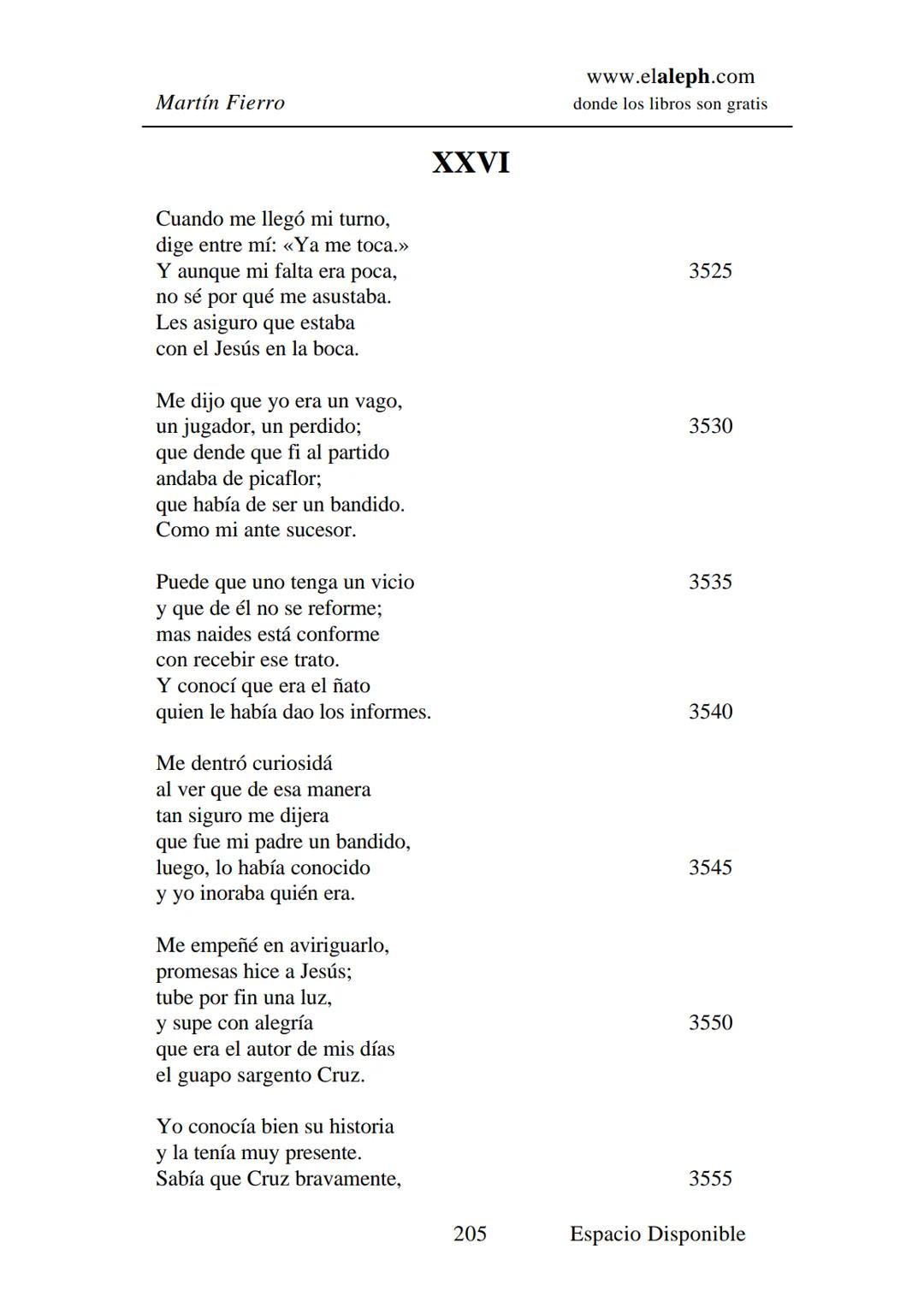 Martín Fierro

www.elaleph.com
donde los libros son gratis

XXVI

Cuando me llegó mi turno,
dige entre mí: «Ya me toca.»
Y aunque mi falta era poca, 3525
no sé por qué me asustaba.
Les asiguro que estaba
con el Jesús en la boca.

Me dijo que yo era un vago,
un jugador, un perdido; 3530
que dende que fi al partido
andaba de picaflor;
que había de ser un bandido.
Como mi ante sucesor.

Puede que uno tenga un vicio 3535
y que de él no se reforme;
mas naides está conforme
con recebir ese trato.
Y conocí que era el ñato
quien le había dao los informes. 3540

Me dentró curiosidá
al ver que de esa manera
tan siguro me dijera
que fue mi padre un bandido,
luego, lo había conocido 3545
y yo inoraba quién era.

Me empeñé en aviriguarlo,
promesas hice a Jesús;
tube por fin una luz,
y supe con alegría 3550
que era el autor de mis días
el guapo sargento Cruz.

Yo conocía bien su historia
y la tenía muy presente.
Sabía que Cruz bravamente, 3555

205 Espacio Disponible